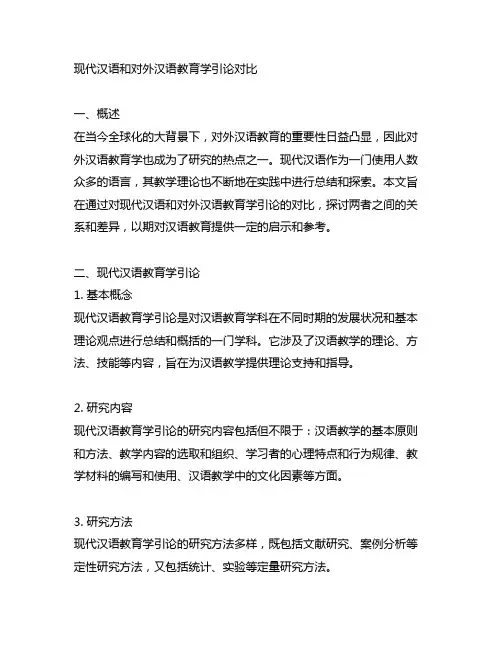 现代汉语和对外汉语教育学引论对比

一、概述
在当今全球化的大背景下，对外汉语教育的重要性日益凸显，因此对外汉语教育学也成为了研究的热点之一。现代汉语作为一门使用人数众多的语言，其教学理论也不断地在实践中进行总结和探索。本文旨在通过对现代汉语和对外汉语教育学引论的对比，探讨两者之间的关系和差异，以期对汉语教育提供一定的启示和参考。

二、现代汉语教育学引论
1. 基本概念
现代汉语教育学引论是对汉语教育学科在不同时期的发展状况和基本理论观点进行总结和概括的一门学科。它涉及了汉语教学的理论、方法、技能等内容，旨在为汉语教学提供理论支持和指导。

2. 研究内容
现代汉语教育学引论的研究内容包括但不限于：汉语教学的基本原则和方法、教学内容的选取和组织、学习者的心理特点和行为规律、教学材料的编写和使用、汉语教学中的文化因素等方面。

3. 研究方法
现代汉语教育学引论的研究方法多样，既包括文献研究、案例分析等定性研究方法，又包括统计、实验等定量研究方法。